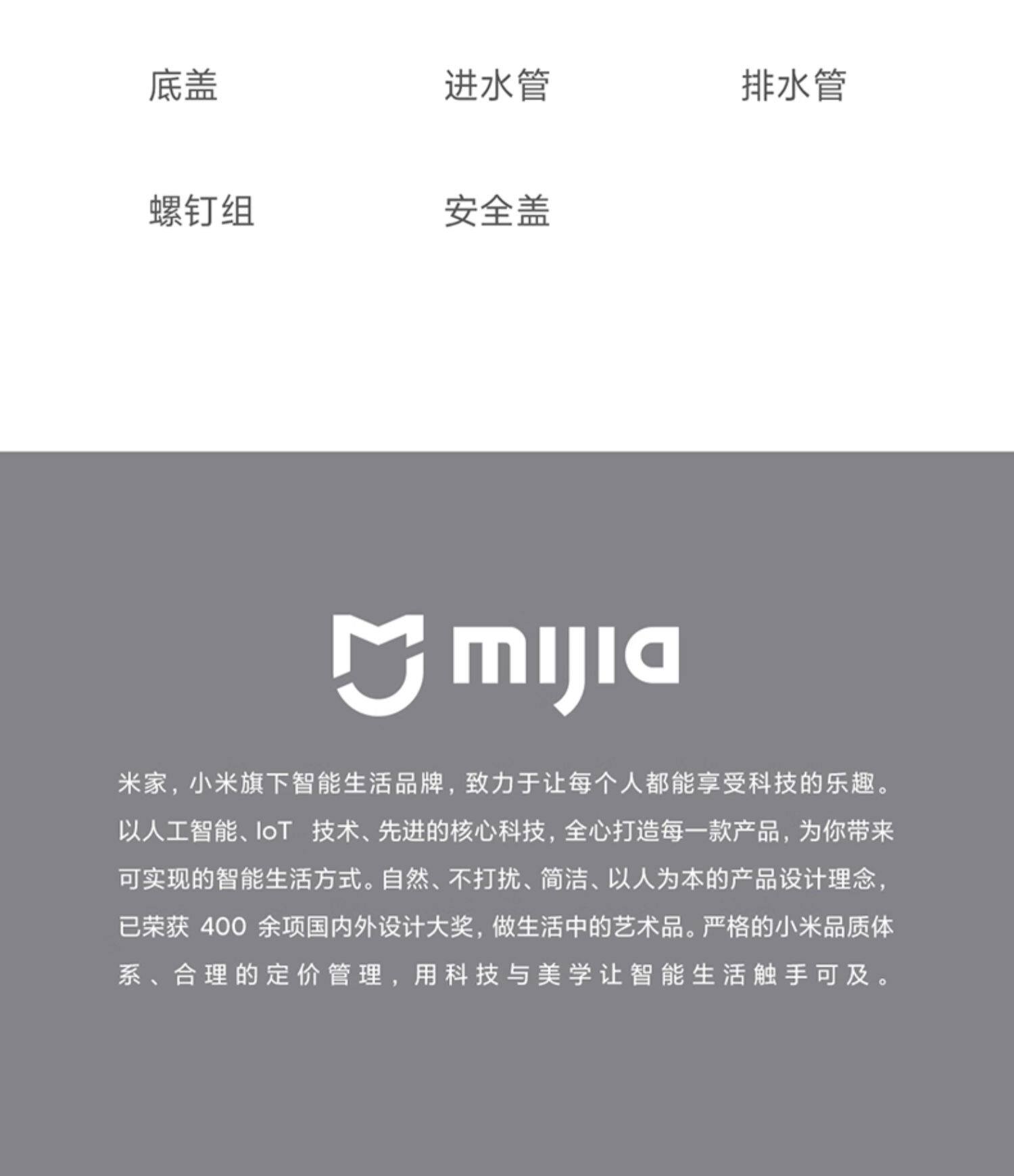 底盖 进水管 排水管

螺钉组 安全盖

mijia

米家，小米旗下智能生活品牌，致力于让每个人都能享受科技的乐趣。以人工智能、IoT技术、先进的核心科技，全心打造每一款产品，为你带来可实现的智能生活方式。自然、不打扰、简洁、以人为本的产品设计理念，已荣获400余项国内外设计大奖，做生活中的艺术品。严格的小米品质体系、合理的定价管理，用科技与美学让智能生活触手可及。